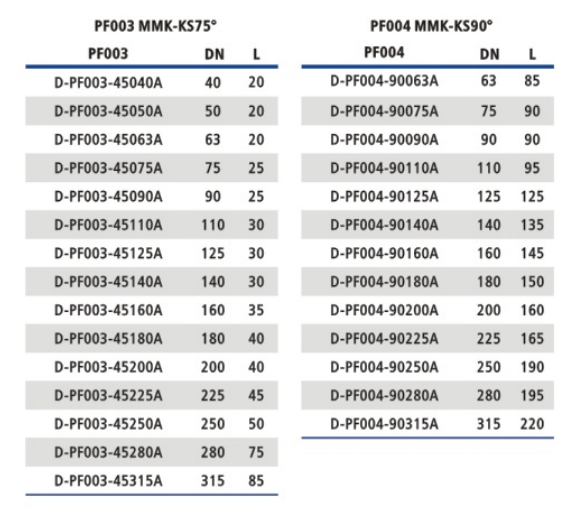 PF003 MMK-KS75°

| PF003 | DN | L |
|---|---|---|
| D-PF003-45040A | 40 | 20 |
| D-PF003-45050A | 50 | 20 |
| D-PF003-45063A | 63 | 20 |
| D-PF003-45075A | 75 | 25 |
| D-PF003-45090A | 90 | 25 |
| D-PF003-45110A | 110 | 30 |
| D-PF003-45125A | 125 | 30 |
| D-PF003-45140A | 140 | 30 |
| D-PF003-45160A | 160 | 35 |
| D-PF003-45180A | 180 | 40 |
| D-PF003-45200A | 200 | 40 |
| D-PF003-45225A | 225 | 45 |
| D-PF003-45250A | 250 | 50 |
| D-PF003-45280A | 280 | 75 |
| D-PF003-45315A | 315 | 85 |

PF004 MMK-KS90°

| PF004 | DN | L |
|---|---|---|
| D-PF004-90063A | 63 | 85 |
| D-PF004-90075A | 75 | 90 |
| D-PF004-90090A | 90 | 90 |
| D-PF004-90110A | 110 | 95 |
| D-PF004-90125A | 125 | 125 |
| D-PF004-90140A | 140 | 135 |
| D-PF004-90160A | 160 | 145 |
| D-PF004-90180A | 180 | 150 |
| D-PF004-90200A | 200 | 160 |
| D-PF004-90225A | 225 | 165 |
| D-PF004-90250A | 250 | 190 |
| D-PF004-90280A | 280 | 195 |
| D-PF004-90315A | 315 | 220 |